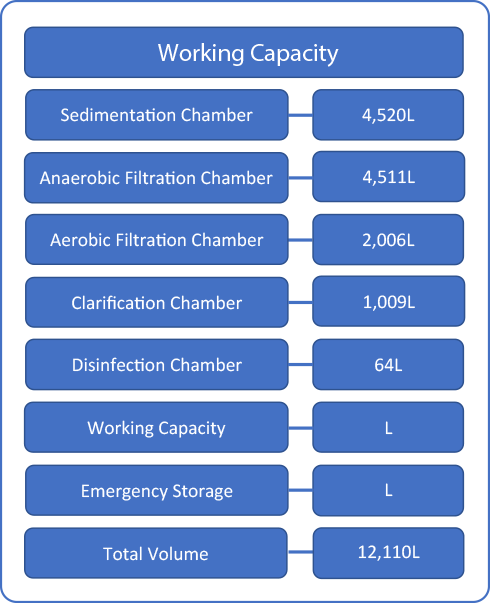 Working Capacity

| Sedimentation Chamber | 4,520L |
|---|---|
| Anaerobic Filtration Chamber | 4,511L |
| Aerobic Filtration Chamber | 2,006L |
| Clarification Chamber | 1,009L |
| Disinfection Chamber | 64L |
| Working Capacity | L |
| Emergency Storage | L |
| Total Volume | 12,110L |